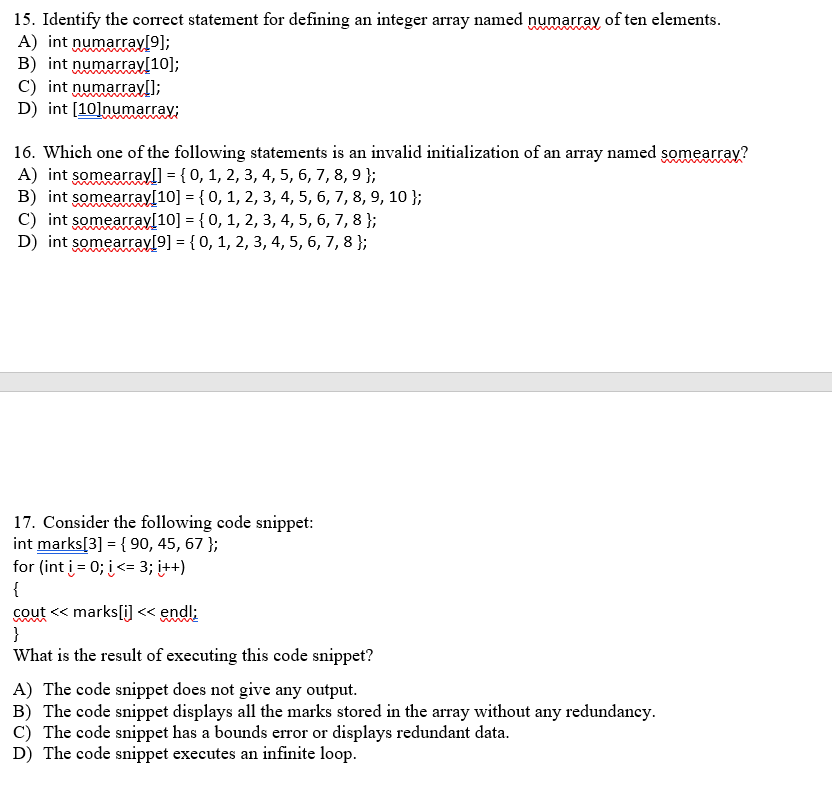 15. Identify the correct statement for defining an integer array named numarray of ten elements.
A) int numarray[9];
B) int numarray[10];
C) int numarray[];
D) int [10]numarray;

16. Which one of the following statements is an invalid initialization of an array named somearray?
A) int somearray[] = { 0, 1, 2, 3, 4, 5, 6, 7, 8, 9 };
B) int somearray[10] = { 0, 1, 2, 3, 4, 5, 6, 7, 8, 9, 10 };
C) int somearray[10] = { 0, 1, 2, 3, 4, 5, 6, 7, 8 };
D) int somearray[9] = { 0, 1, 2, 3, 4, 5, 6, 7, 8 };

17. Consider the following code snippet:
int marks[3] = { 90, 45, 67 };
for (int i = 0; i <= 3; i++)
{
cout << marks[i] << endl;
}
What is the result of executing this code snippet?

A) The code snippet does not give any output.
B) The code snippet displays all the marks stored in the array without any redundancy.
C) The code snippet has a bounds error or displays redundant data.
D) The code snippet executes an infinite loop.